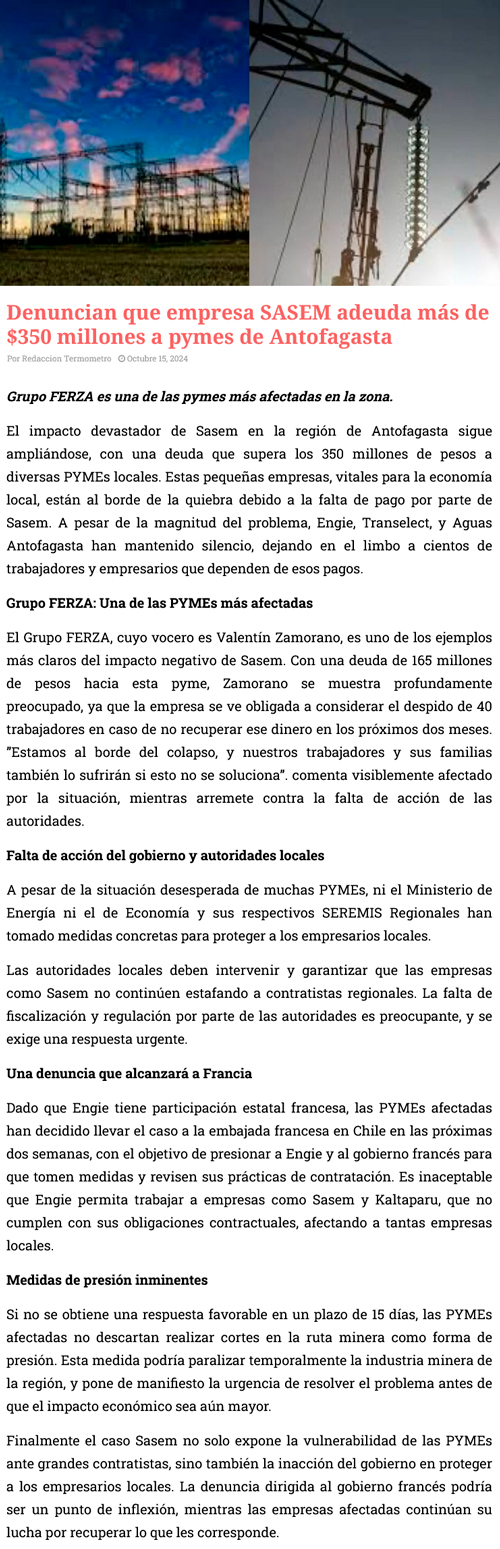 Denuncian que empresa SASEM adeuda más de $350 millones a pymes de Antofagasta

Por Redaccion Termometro Octubre 15, 2024

Grupo FERZA es una de las pymes más afectadas en la zona.

El impacto devastador de Sasem en la región de Antofagasta sigue ampliándose, con una deuda que supera los 350 millones de pesos a diversas PYMEs locales. Estas pequeñas empresas, vitales para la economía local, están al borde de la quiebra debido a la falta de pago por parte de Sasem. A pesar de la magnitud del problema, Engie, Transelect, y Aguas Antofagasta han mantenido silencio, dejando en el limbo a cientos de trabajadores y empresarios que dependen de esos pagos.

Grupo FERZA: Una de las PYMEs más afectadas

El Grupo FERZA, cuyo vocero es Valentín Zamorano, es uno de los ejemplos más claros del impacto negativo de Sasem. Con una deuda de 165 millones de pesos hacia esta pyme, Zamorano se muestra profundamente preocupado, ya que la empresa se ve obligada a considerar el despido de 40 trabajadores en caso de no recuperar ese dinero en los próximos dos meses. "Estamos al borde del colapso, y nuestros trabajadores y sus familias también lo sufrirán si esto no se soluciona". comenta visiblemente afectado por la situación, mientras arremete contra la falta de acción de las autoridades.

Falta de acción del gobierno y autoridades locales

A pesar de la situación desesperada de muchas PYMEs, ni el Ministerio de Energía ni el de Economía y sus respectivos SEREMIS Regionales han tomado medidas concretas para proteger a los empresarios locales.

Las autoridades locales deben intervenir y garantizar que las empresas como Sasem no continúen estafando a contratistas regionales. La falta de fiscalización y regulación por parte de las autoridades es preocupante, y se exige una respuesta urgente.

Una denuncia que alcanzará a Francia

Dado que Engie tiene participación estatal francesa, las PYMEs afectadas han decidido llevar el caso a la embajada francesa en Chile en las próximas dos semanas, con el objetivo de presionar a Engie y al gobierno francés para que tomen medidas y revisen sus prácticas de contratación. Es inaceptable que Engie permita trabajar a empresas como Sasem y Kaltaparu, que no cumplen con sus obligaciones contractuales, afectando a tantas empresas locales.

Medidas de presión inminentes

Si no se obtiene una respuesta favorable en un plazo de 15 días, las PYMEs afectadas no descartan realizar cortes en la ruta minera como forma de presión. Esta medida podría paralizar temporalmente la industria minera de la región, y pone de manifiesto la urgencia de resolver el problema antes de que el impacto económico sea aún mayor.

Finalmente el caso Sasem no solo expone la vulnerabilidad de las PYMEs ante grandes contratistas, sino también la inacción del gobierno en proteger a los empresarios locales. La denuncia dirigida al gobierno francés podría ser un punto de inflexión, mientras las empresas afectadas continúan su lucha por recuperar lo que les corresponde.